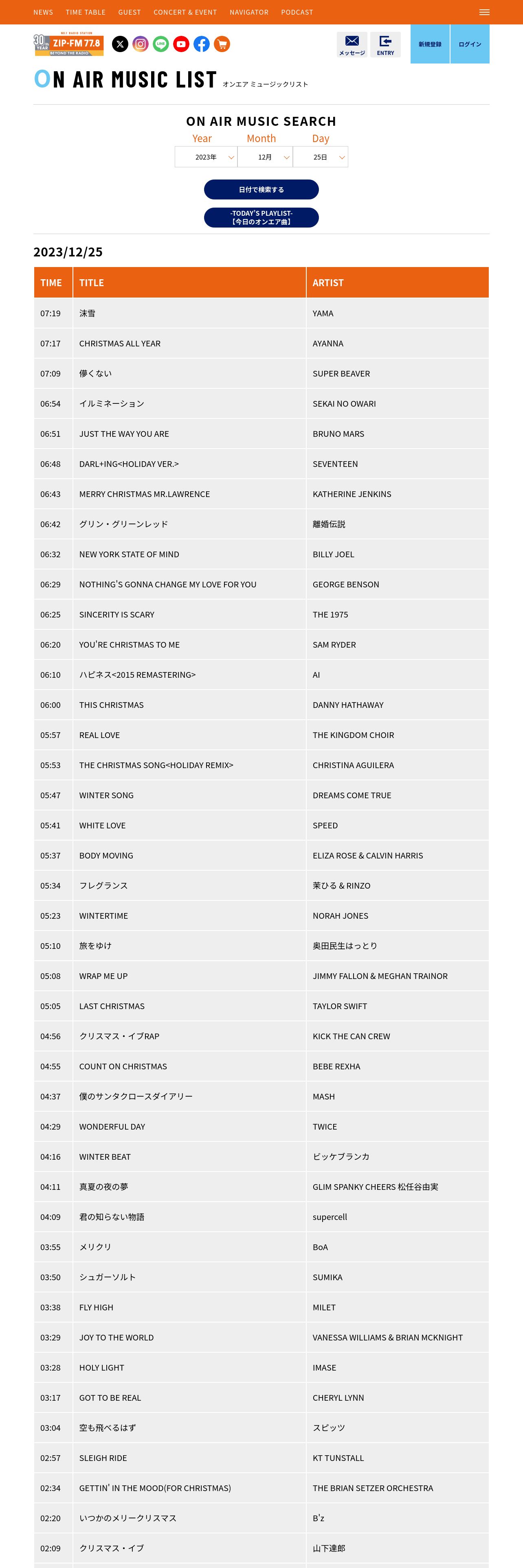 NEWS TIME TABLE GUEST CONCERT & EVENT NAVIGATOR PODCAST

30th YEAR ZIP-FM 77.8 BEYOND THE RADIO

メッセージ ENTRY 新規登録 ログイン

ON AIR MUSIC LIST オンエア ミュージックリスト

ON AIR MUSIC SEARCH

Year Month Day

2023年 12月 25日

日付で検索する

-TODAY'S PLAYLIST- 【今日のオンエア曲】

2023/12/25

| TIME | TITLE | ARTIST |
|---|---|---|
| 07:19 | 沫雪 | YAMA |
| 07:17 | CHRISTMAS ALL YEAR | AYANNA |
| 07:09 | 儚くない | SUPER BEAVER |
| 06:54 | イルミネーション | SEKAI NO OWARI |
| 06:51 | JUST THE WAY YOU ARE | BRUNO MARS |
| 06:48 | DARL+ING<HOLIDAY VER.> | SEVENTEEN |
| 06:43 | MERRY CHRISTMAS MR.LAWRENCE | KATHERINE JENKINS |
| 06:42 | グリン・グリーンレッド | 離婚伝説 |
| 06:32 | NEW YORK STATE OF MIND | BILLY JOEL |
| 06:29 | NOTHING'S GONNA CHANGE MY LOVE FOR YOU | GEORGE BENSON |
| 06:25 | SINCERITY IS SCARY | THE 1975 |
| 06:20 | YOU'RE CHRISTMAS TO ME | SAM RYDER |
| 06:10 | ハピネス<2015 REMASTERING> | AI |
| 06:00 | THIS CHRISTMAS | DANNY HATHAWAY |
| 05:57 | REAL LOVE | THE KINGDOM CHOIR |
| 05:53 | THE CHRISTMAS SONG<HOLIDAY REMIX> | CHRISTINA AGUILERA |
| 05:47 | WINTER SONG | DREAMS COME TRUE |
| 05:41 | WHITE LOVE | SPEED |
| 05:37 | BODY MOVING | ELIZA ROSE & CALVIN HARRIS |
| 05:34 | フレグランス | 茉ひる & RINZO |
| 05:23 | WINTERTIME | NORAH JONES |
| 05:10 | 旅をゆけ | 奥田民生はっとり |
| 05:08 | WRAP ME UP | JIMMY FALLON & MEGHAN TRAINOR |
| 05:05 | LAST CHRISTMAS | TAYLOR SWIFT |
| 04:56 | クリスマス・イブRAP | KICK THE CAN CREW |
| 04:55 | COUNT ON CHRISTMAS | BEBE REXHA |
| 04:37 | 僕のサンタクロースダイアリー | MASH |
| 04:29 | WONDERFUL DAY | TWICE |
| 04:16 | WINTER BEAT | ビッケブランカ |
| 04:11 | 真夏の夜の夢 | GLIM SPANKY CHEERS 松任谷由実 |
| 04:09 | 君の知らない物語 | supercell |
| 03:55 | メリクリ | BoA |
| 03:50 | シュガーソルト | SUMIKA |
| 03:38 | FLY HIGH | MILET |
| 03:29 | JOY TO THE WORLD | VANESSA WILLIAMS & BRIAN MCKNIGHT |
| 03:28 | HOLY LIGHT | IMASE |
| 03:17 | GOT TO BE REAL | CHERYL LYNN |
| 03:04 | 空も飛べるはず | スピッツ |
| 02:57 | SLEIGH RIDE | KT TUNSTALL |
| 02:34 | GETTIN' IN THE MOOD(FOR CHRISTMAS) | THE BRIAN SETZER ORCHESTRA |
| 02:20 | いつかのメリークリスマス | B'z |
| 02:09 | クリスマス・イブ | 山下達郎 |